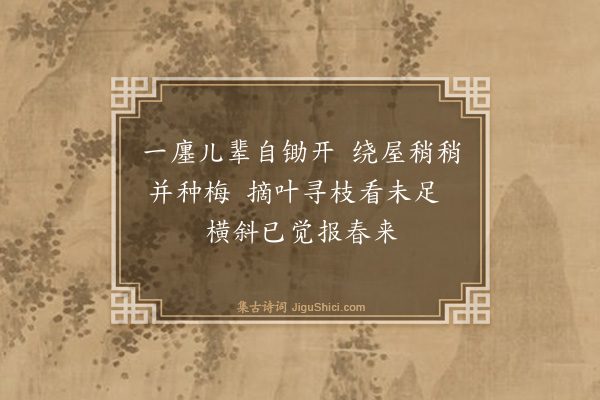 一廛儿辈自锄开 绕屋稍稍并种梅 摘叶寻枝看未足 横斜已觉报春来

集古诗词 JiguShici.com